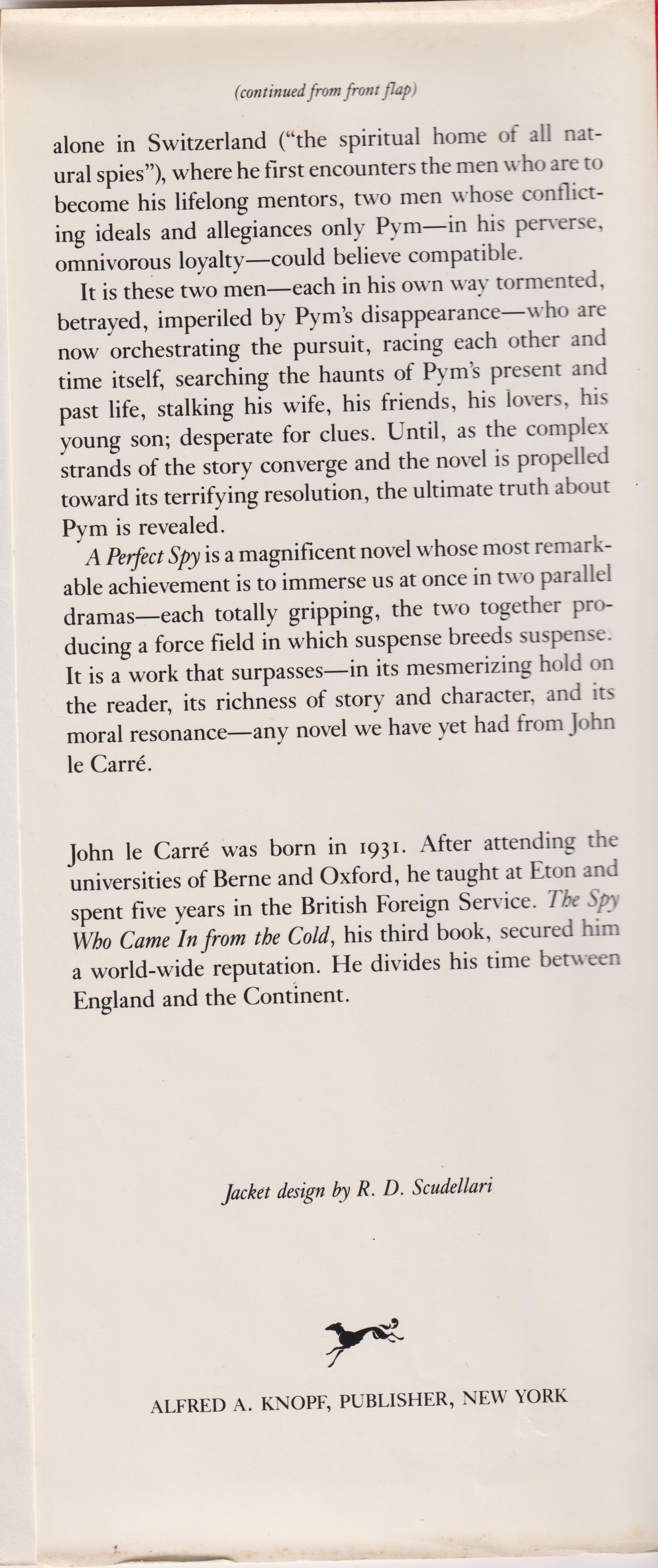 (continued from front flap)

alone in Switzerland ("the spiritual home of all natural spies"), where he first encounters the men who are to become his lifelong mentors, two men whose conflicting ideals and allegiances only Pym—in his perverse, omnivorous loyalty—could believe compatible.

It is these two men—each in his own way tormented, betrayed, imperiled by Pym's disappearance—who are now orchestrating the pursuit, racing each other and time itself, searching the haunts of Pym's present and past life, stalking his wife, his friends, his lovers, his young son; desperate for clues. Until, as the complex strands of the story converge and the novel is propelled toward its terrifying resolution, the ultimate truth about Pym is revealed.

A Perfect Spy is a magnificent novel whose most remarkable achievement is to immerse us at once in two parallel dramas—each totally gripping, the two together producing a force field in which suspense breeds suspense. It is a work that surpasses—in its mesmerizing hold on the reader, its richness of story and character, and its moral resonance—any novel we have yet had from John le Carré.

John le Carré was born in 1931. After attending the universities of Berne and Oxford, he taught at Eton and spent five years in the British Foreign Service. The Spy Who Came In from the Cold, his third book, secured him a world-wide reputation. He divides his time between England and the Continent.

Jacket design by R. D. Scudellari

ALFRED A. KNOPF, PUBLISHER, NEW YORK